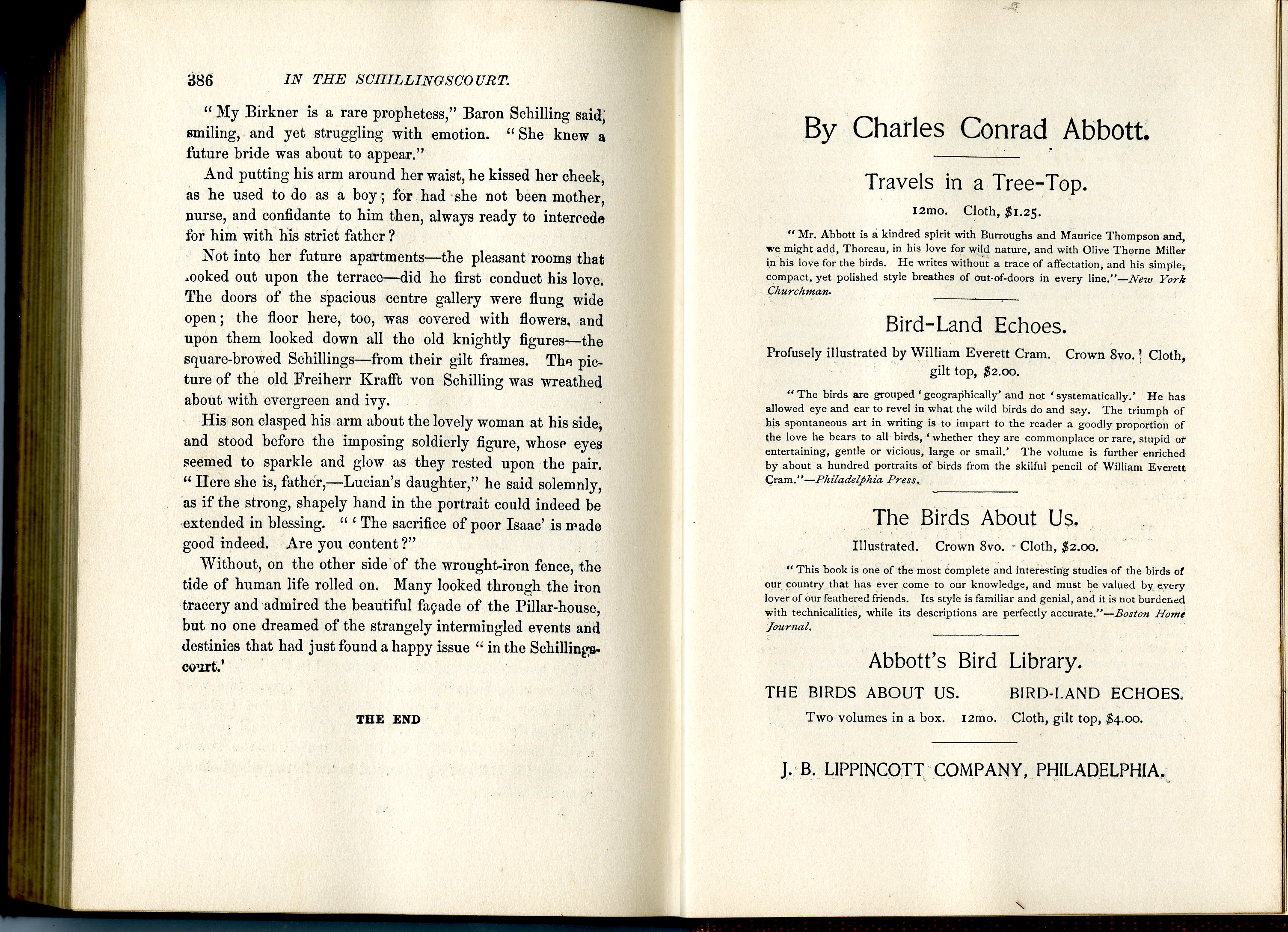 386 IN THE SCHILLINGSCOURT.

"My Birkner is a rare prophetess," Baron Schilling said, smiling, and yet struggling with emotion. "She knew a future bride was about to appear."

And putting his arm around her waist, he kissed her cheek, as he used to do as a boy; for had she not been mother, nurse, and confidante to him then, always ready to intercede for him with his strict father?

Not into her future apartments—the pleasant rooms that looked out upon the terrace—did he first conduct his love. The doors of the spacious centre gallery were flung wide open; the floor here, too, was covered with flowers, and upon them looked down all the old knightly figures—the square-browed Schillings—from their gilt frames. The picture of the old Freiherr Krafft von Schilling was wreathed about with evergreen and ivy.

His son clasped his arm about the lovely woman at his side, and stood before the imposing soldierly figure, whose eyes seemed to sparkle and glow as they rested upon the pair. "Here she is, father,—Lucian's daughter," he said solemnly, as if the strong, shapely hand in the portrait could indeed be extended in blessing. "'The sacrifice of poor Isaac' is made good indeed. Are you content?"

Without, on the other side of the wrought-iron fence, the tide of human life rolled on. Many looked through the iron tracery and admired the beautiful façade of the Pillar-house, but no one dreamed of the strangely intermingled events and destinies that had just found a happy issue "in the Schillingscourt.'

THE END

By Charles Conrad Abbott.

Travels in a Tree-Top.

12mo. Cloth, $1.25.

"Mr. Abbott is a kindred spirit with Burroughs and Maurice Thompson and, we might add, Thoreau, in his love for wild nature, and with Olive Thorne Miller in his love for the birds. He writes without a trace of affectation, and his simple, compact, yet polished style breathes of out-of-doors in every line."—New York Churchman.

Bird-Land Echoes.

Profusely illustrated by William Everett Cram. Crown 8vo. Cloth, gilt top, $2.00.

"The birds are grouped 'geographically' and not 'systematically.' He has allowed eye and ear to revel in what the wild birds do and say. The triumph of his spontaneous art in writing is to impart to the reader a goodly proportion of the love he bears to all birds, 'whether they are commonplace or rare, stupid or entertaining, gentle or vicious, large or small.' The volume is further enriched by about a hundred portraits of birds from the skilful pencil of William Everett Cram."—Philadelphia Press.

The Birds About Us.

Illustrated. Crown 8vo. Cloth, $2.00.

"This book is one of the most complete and interesting studies of the birds of our country that has ever come to our knowledge, and must be valued by every lover of our feathered friends. Its style is familiar and genial, and it is not burdened with technicalities, while its descriptions are perfectly accurate."—Boston Home Journal.

Abbott's Bird Library.

THE BIRDS ABOUT US. BIRD-LAND ECHOES.

Two volumes in a box. 12mo. Cloth, gilt top, $4.00.

J. B. LIPPINCOTT COMPANY, PHILADELPHIA.